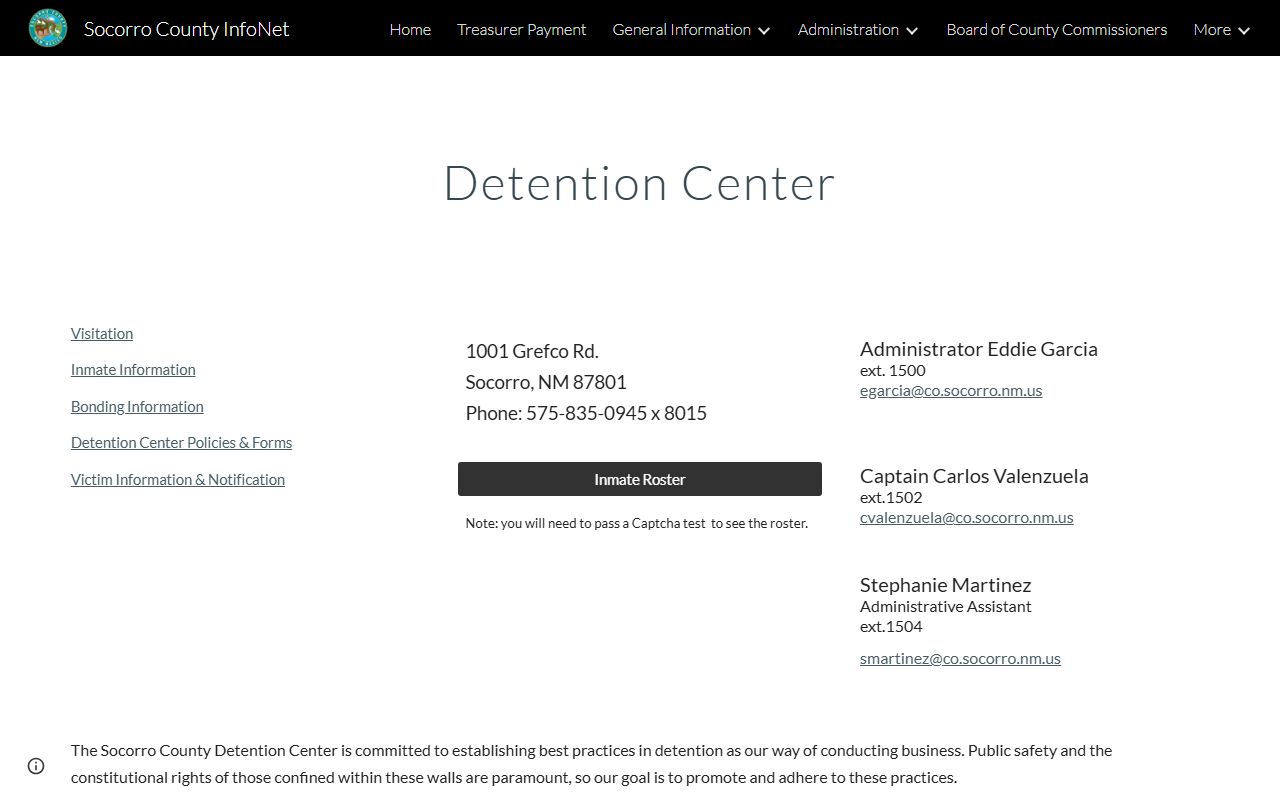 Socorro County InfoNet

Home Treasurer Payment General Information Administration Board of County Commissioners More

Detention Center

Visitation

Inmate Information

Bonding Information

Detention Center Policies & Forms

Victim Information & Notification

1001 Grefco Rd.
Socorro, NM 87801
Phone: 575-835-0945 x 8015

Inmate Roster

Note: you will need to pass a Captcha test to see the roster.

Administrator Eddie Garcia
ext. 1500
egarcia@co.socorro.nm.us

Captain Carlos Valenzuela
ext.1502
cvalenzuela@co.socorro.nm.us

Stephanie Martinez
Administrative Assistant
ext.1504
smartinez@co.socorro.nm.us

The Socorro County Detention Center is committed to establishing best practices in detention as our way of conducting business. Public safety and the constitutional rights of those confined within these walls are paramount, so our goal is to promote and adhere to these practices.